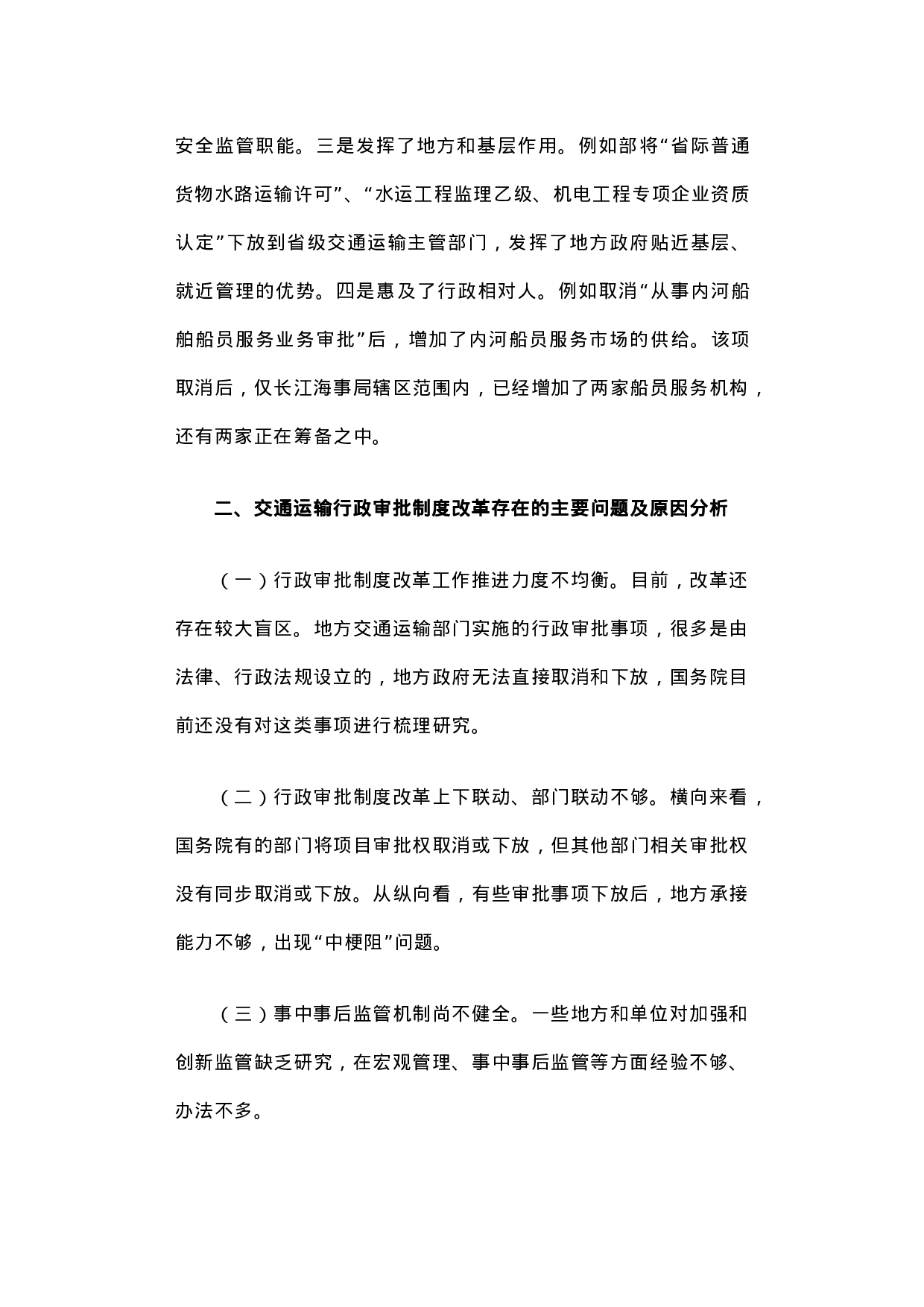 安全监管职能。三是发挥了地方和基层作用。例如部将“省际普通货物水路运输许可”、“水运工程监理乙级、机电工程专项企业资质认定”下放到省级交通运输主管部门，发挥了地方政府贴近基层、就近管理的优势。四是惠及了行政相对人。例如取消“从事内河船舶船员服务业务审批”后，增加了内河船员服务市场的供给。该项取消后，仅长江海事局辖区范围内，已经增加了两家船员服务机构，还有两家正在筹备之中。

二、交通运输行政审批制度改革存在的主要问题及原因分析

（一）行政审批制度改革工作推进力度不均衡。目前，改革还存在较大盲区。地方交通运输部门实施的行政审批事项，很多是由法律、行政法规设立的，地方政府无法直接取消和下放，国务院目前还没有对这类事项进行梳理研究。

（二）行政审批制度改革上下联动、部门联动不够。横向来看，国务院有的部门将项目审批权取消或下放，但其他部门相关审批权没有同步取消或下放。从纵向看，有些审批事项下放后，地方承接能力不够，出现“中梗阻”问题。

（三）事中事后监管机制尚不健全。一些地方和单位对加强和创新监管缺乏研究，在宏观管理、事中事后监管等方面经验不够、办法不多。